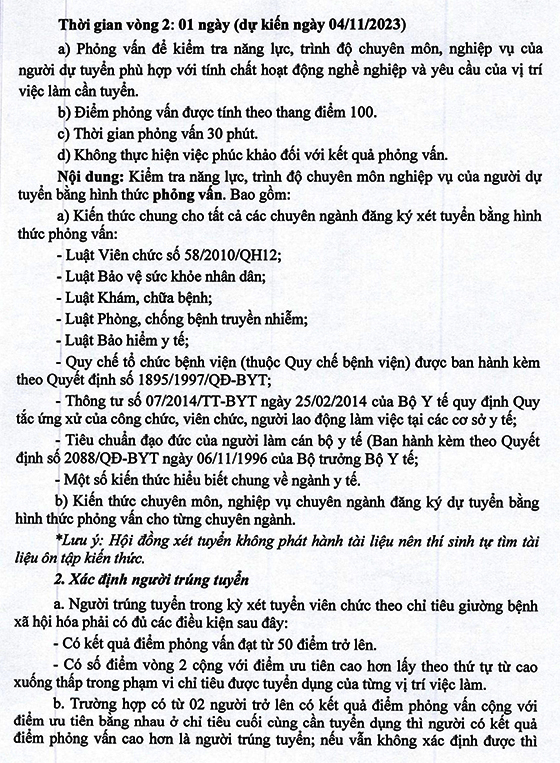 Thời gian vòng 2: 01 ngày (dự kiến ngày 04/11/2023)

a) Phỏng vấn để kiểm tra năng lực, trình độ chuyên môn, nghiệp vụ của người dự tuyển phù hợp với tính chất hoạt động nghề nghiệp và yêu cầu của vị trí việc làm cần tuyển.

b) Điểm phỏng vấn được tính theo thang điểm 100.

c) Thời gian phỏng vấn 30 phút.

d) Không thực hiện việc phúc khảo đối với kết quả phỏng vấn.

Nội dung: Kiểm tra năng lực, trình độ chuyên môn nghiệp vụ của người dự tuyển bằng hình thức phỏng vấn. Bao gồm:

a) Kiến thức chung cho tất cả các chuyên ngành đăng ký xét tuyển bằng hình thức phỏng vấn:

- Luật Viên chức số 58/2010/QH12;

- Luật Bảo vệ sức khỏe nhân dân;

- Luật Khám, chữa bệnh;

- Luật Phòng, chống bệnh truyền nhiễm;

- Luật Bảo hiểm y tế;

- Quy chế tổ chức bệnh viện (thuộc Quy chế bệnh viện) được ban hành kèm theo Quyết định số 1895/1997/QĐ-BYT;

- Thông tư số 07/2014/TT-BYT ngày 25/02/2014 của Bộ Y tế quy định Quy tắc ứng xử của công chức, viên chức, người lao động làm việc tại các cơ sở y tế;

- Tiêu chuẩn đạo đức của người làm cán bộ y tế (Ban hành kèm theo Quyết định số 2088/QĐ-BYT ngày 06/11/1996 của Bộ trưởng Bộ Y tế;

- Một số kiến thức hiểu biết chung về ngành y tế.

b) Kiến thức chuyên môn, nghiệp vụ chuyên ngành đăng ký dự tuyển bằng hình thức phỏng vấn cho từng chuyên ngành.

*Lưu ý: Hội đồng xét tuyển không phát hành tài liệu nên thí sinh tự tìm tài liệu ôn tập kiến thức.

2. Xác định người trúng tuyển

a. Người trúng tuyển trong kỳ xét tuyển viên chức theo chỉ tiêu giường bệnh xã hội hóa phải có đủ các điều kiện sau đây:

- Có kết quả điểm phỏng vấn đạt từ 50 điểm trở lên.

- Có số điểm vòng 2 cộng với điểm ưu tiên cao hơn lấy theo thứ tự từ cao xuống thấp trong phạm vi chỉ tiêu được tuyển dụng của từng vị trí việc làm.

b. Trường hợp có từ 02 người trở lên có kết quả điểm phỏng vấn cộng với điểm ưu tiên bằng nhau ở chỉ tiêu cuối cùng cần tuyển dụng thì người có kết quả điểm phỏng vấn cao hơn là người trúng tuyển; nếu vẫn không xác định được thì